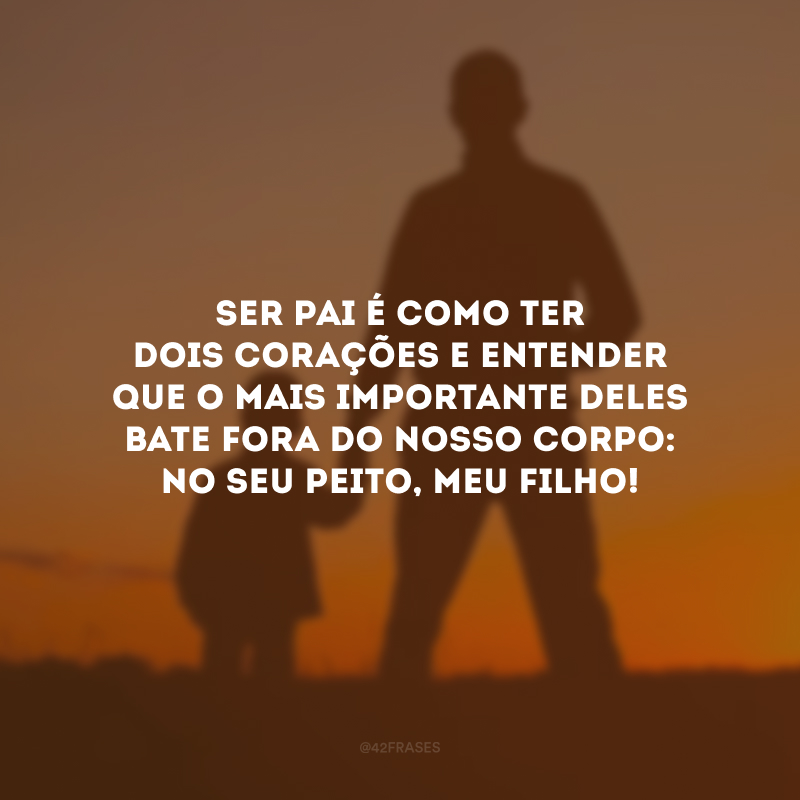 SER PAI É COMO TER DOIS CORAÇÕES E ENTENDER QUE O MAIS IMPORTANTE DELES BATE FORA DO NOSSO CORPO: NO SEU PEITO, MEU FILHO!

@42FRASES